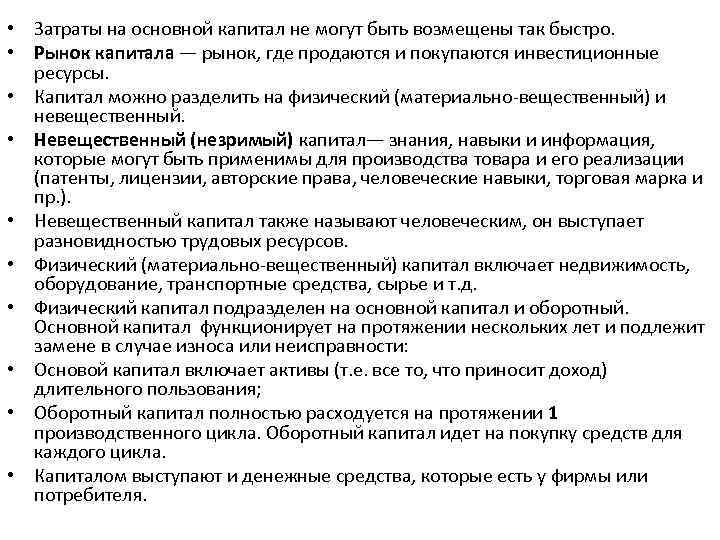 • Затраты на основной капитал не могут быть возмещены так быстро.
• Рынок капитала — рынок, где продаются и покупаются инвестиционные ресурсы.
• Капитал можно разделить на физический (материально-вещественный) и невещественный.
• Невещественный (незримый) капитал— знания, навыки и информация, которые могут быть применимы для производства товара и его реализации (патенты, лицензии, авторские права, человеческие навыки, торговая марка и пр.).
• Невещественный капитал также называют человеческим, он выступает разновидностью трудовых ресурсов.
• Физический (материально-вещественный) капитал включает недвижимость, оборудование, транспортные средства, сырье и т.д.
• Физический капитал подразделен на основной капитал и оборотный. Основной капитал функционирует на протяжении нескольких лет и подлежит замене в случае износа или неисправности:
• Основой капитал включает активы (т.е. все то, что приносит доход) длительного пользования;
• Оборотный капитал полностью расходуется на протяжении 1 производственного цикла. Оборотный капитал идет на покупку средств для каждого цикла.
• Капиталом выступают и денежные средства, которые есть у фирмы или потребителя.